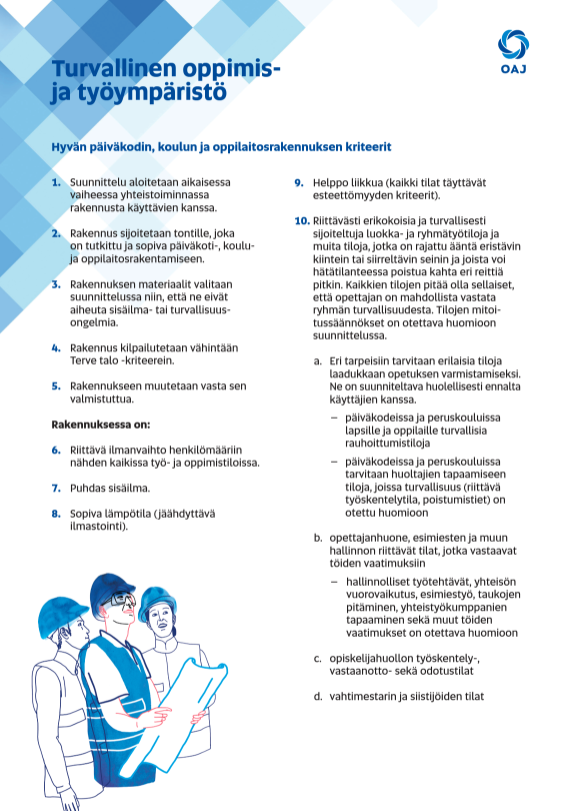 OAJ

Turvallinen oppimis- ja työympäristö

Hyvän päiväkodin, koulun ja oppilaitosrakennuksen kriteerit

1. Suunnittelu aloitetaan aikaisessa vaiheessa yhteistoiminnassa rakennusta käyttävien kanssa.

2. Rakennus sijoitetaan tontille, joka on tutkittu ja sopiva päiväkoti-, koulu- ja oppilaitosrakentamiseen.

3. Rakennuksen materiaalit valitaan suunnittelussa niin, että ne eivät aiheuta sisäilma- tai turvallisuusongelmia.

4. Rakennus kilpailutetaan vähintään Terve talo -kriteerein.

5. Rakennukseen muutetaan vasta sen valmistuttua.

Rakennuksessa on:

6. Riittävä ilmanvaihto henkilömääriin nähden kaikissa työ- ja oppimistiloissa.

7. Puhdas sisäilma.

8. Sopiva lämpötila (jäähdyttävä ilmastointi).

9. Helppo liikkua (kaikki tilat täyttävät esteettömyyden kriteerit).

10. Riittävästi erikokoisia ja turvallisesti sijoiteltuja luokka- ja ryhmätyötiloja ja muita tiloja, jotka on rajattu ääntä eristävin kiintein tai siirreltävin seinin ja joista voi hätätilanteessa poistua kahta eri reittiä pitkin. Kaikkien tilojen pitää olla sellaiset, että opettajan on mahdollista vastata ryhmän turvallisuudesta. Tilojen mitoitussäännökset on otettava huomioon suunnittelussa.

a. Eri tarpeisiin tarvitaan erilaisia tiloja laadukkaan opetuksen varmistamiseksi. Ne on suunniteltava huolellisesti ennalta käyttäjien kanssa.

– päiväkodeissa ja peruskouluissa lapsille ja oppilaille turvallisia rauhoittumistiloja

– päiväkodeissa ja peruskouluissa tarvitaan huoltajien tapaamiseen tiloja, joissa turvallisuus (riittävä työskentelytila, poistumistiet) on otettu huomioon

b. opettajanhuone, esimiesten ja muun hallinnon riittävät tilat, jotka vastaavat töiden vaatimuksiin

– hallinnolliset työtehtävät, yhteisön vuorovaikutus, esimiestyö, taukojen pitäminen, yhteistyökumppanien tapaaminen sekä muut töiden vaatimukset on otettava huomioon

c. opiskelijahuollon työskentely-, vastaanotto- sekä odotustilat

d. vahtimestarin ja siistijöiden tilat